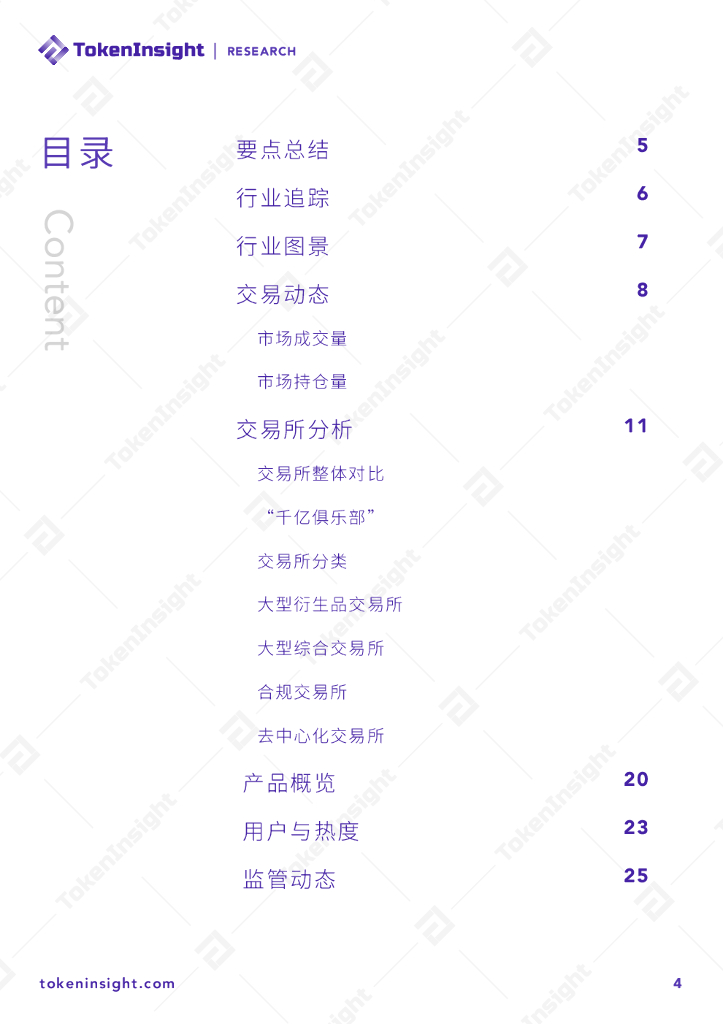 TokenInsight | RESEARCH

目录

Content

要点总结 5

行业追踪 6

行业图景 7

交易动态 8

市场成交量

市场持仓量

交易所分析 11

交易所整体对比

“千亿俱乐部”

交易所分类

大型衍生品交易所

大型综合交易所

合规交易所

去中心化交易所

产品概览 20

用户与热度 23

监管动态 25

tokeninsight.com

4

TokenInsight